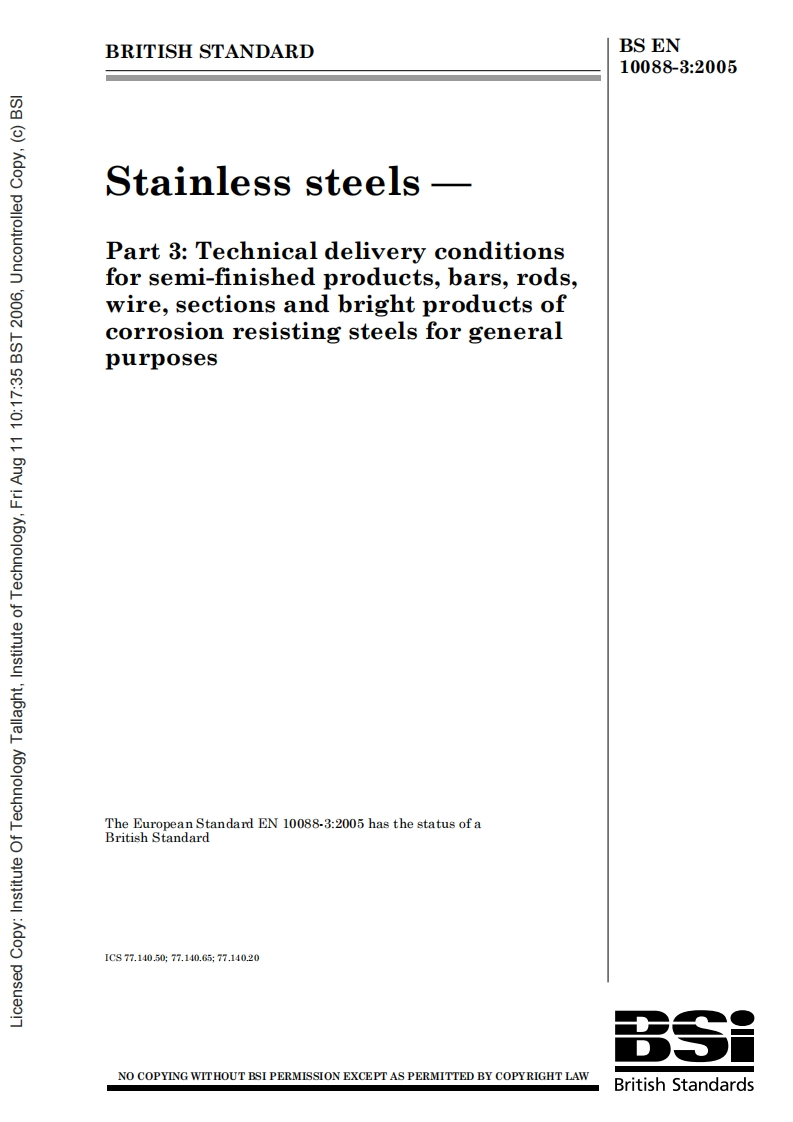 Licensed Copy: Institute Of Technology Tallaght, Institute of Technology, Fri Aug 11 10:17:35 BST 2006, Uncontrolled Copy, (c) BSI

BRITISH STANDARD

BS EN 10088-3:2005

Stainless steels —

Part 3: Technical delivery conditions for semi-finished products, bars, rods, wire, sections and bright products of corrosion resisting steels for general purposes

The European Standard EN 10088-3:2005 has the status of a British Standard

ICS 77.140.50; 77.140.65; 77.140.20

NO COPYING WITHOUT BSI PERMISSION EXCEPT AS PERMITTED BY COPYRIGHT LAW

BSi
British Standards